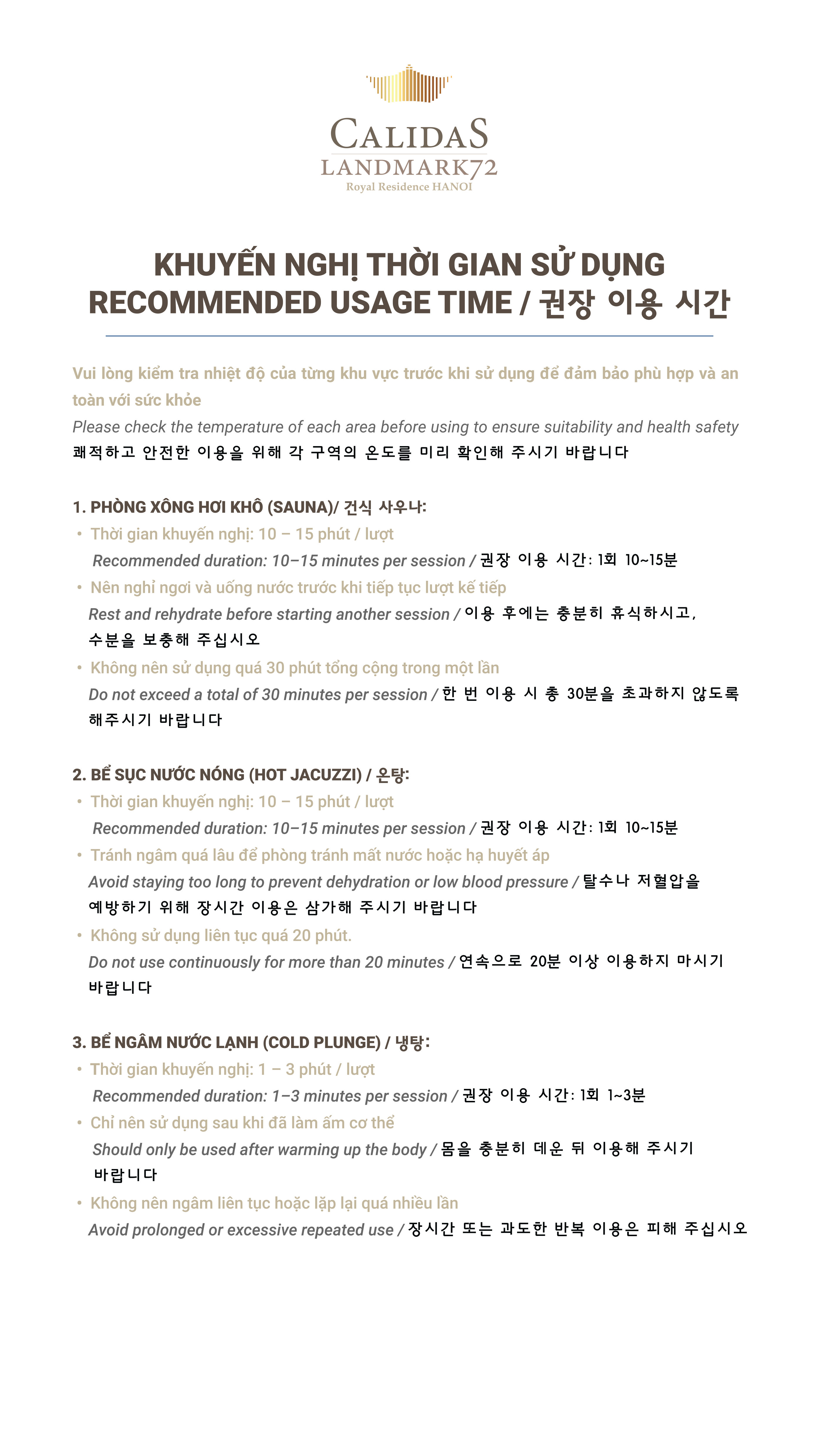 CALIDAS
LANDMARK72
Royal Residence HANOI

KHUYẾN NGHỊ THỜI GIAN SỬ DỤNG
RECOMMENDED USAGE TIME / 권장 이용 시간

Vui lòng kiểm tra nhiệt độ của từng khu vực trước khi sử dụng để đảm bảo phù hợp và an toàn với sức khỏe
Please check the temperature of each area before using to ensure suitability and health safety
쾌적하고 안전한 이용을 위해 각 구역의 온도를 미리 확인해 주시기 바랍니다

1. PHÒNG XÔNG HƠI KHÔ (SAUNA)/ 건식 사우나:
• Thời gian khuyến nghị: 10 – 15 phút / lượt
Recommended duration: 10–15 minutes per session / 권장 이용 시간: 1회 10~15분
• Nên nghỉ ngơi và uống nước trước khi tiếp tục lượt kế tiếp
Rest and rehydrate before starting another session / 이용 후에는 충분히 휴식하시고, 수분을 보충해 주십시오
• Không nên sử dụng quá 30 phút tổng cộng trong một lần
Do not exceed a total of 30 minutes per session / 한 번 이용 시 총 30분을 초과하지 않도록 해주시기 바랍니다

2. BỂ SỤC NƯỚC NÓNG (HOT JACUZZI) / 온탕:
• Thời gian khuyến nghị: 10 – 15 phút / lượt
Recommended duration: 10–15 minutes per session / 권장 이용 시간: 1회 10~15분
• Tránh ngâm quá lâu để phòng tránh mất nước hoặc hạ huyết áp
Avoid staying too long to prevent dehydration or low blood pressure / 탈수나 저혈압을 예방하기 위해 장시간 이용은 삼가해 주시기 바랍니다
• Không sử dụng liên tục quá 20 phút.
Do not use continuously for more than 20 minutes / 연속으로 20분 이상 이용하지 마시기 바랍니다

3. BỂ NGÂM NƯỚC LẠNH (COLD PLUNGE) / 냉탕:
• Thời gian khuyến nghị: 1 – 3 phút / lượt
Recommended duration: 1–3 minutes per session / 권장 이용 시간: 1회 1~3분
• Chỉ nên sử dụng sau khi đã làm ấm cơ thể
Should only be used after warming up the body / 몸을 충분히 데운 뒤 이용해 주시기 바랍니다
• Không nên ngâm liên tục hoặc lặp lại quá nhiều lần
Avoid prolonged or excessive repeated use / 장시간 또는 과도한 반복 이용은 피해 주십시오